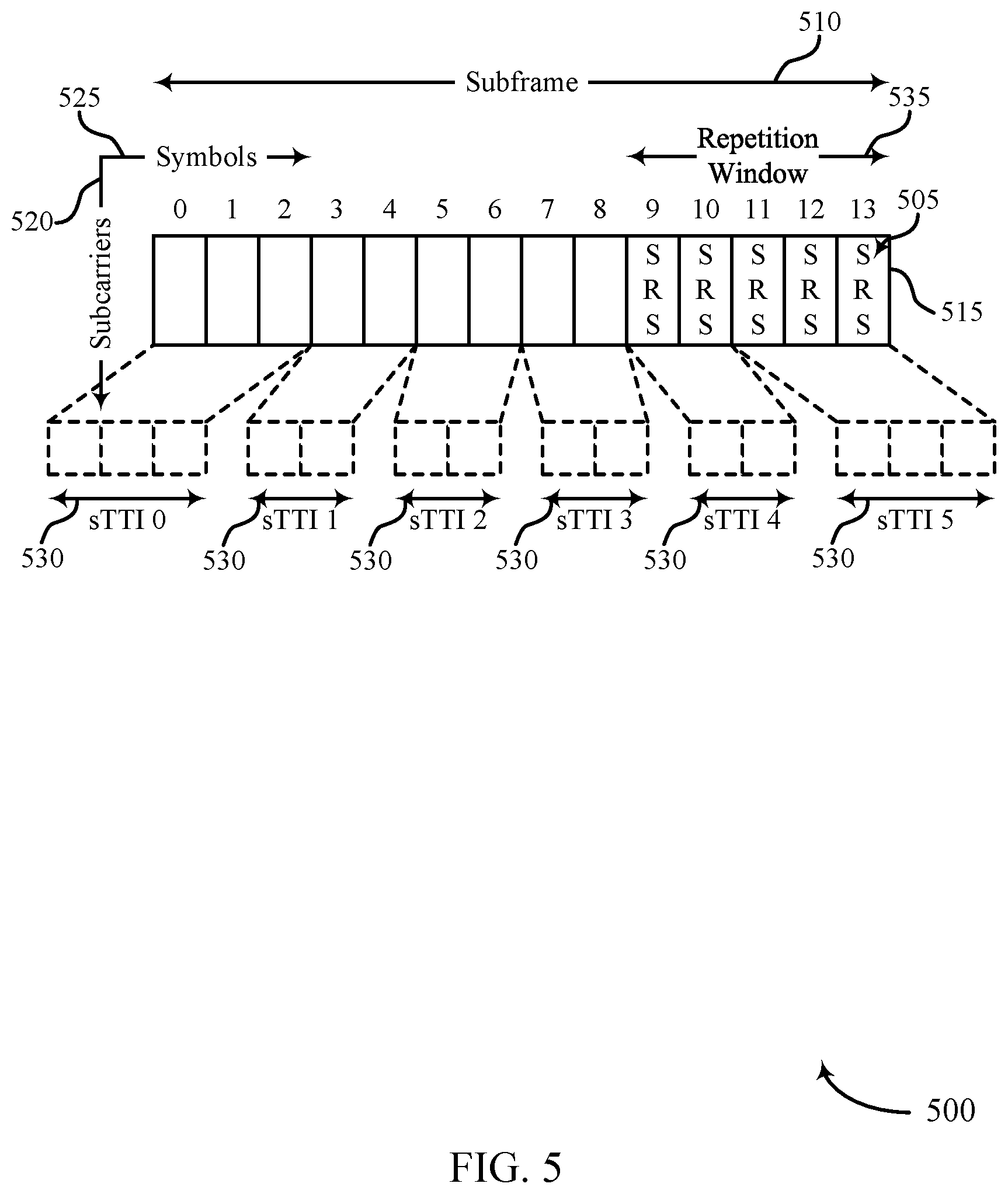 510

Subframe

525

535

Symbols

Repetition Window

520

Subcarriers

0 1 2 3 4 5 6 7 8 9 10 11 12 13

505

S R S

S R S

S R S

S R S

S R S

515

sTTI 0

sTTI 1

sTTI 2

sTTI 3

sTTI 4

sTTI 5

530

530

530

530

530

530

500

FIG. 5